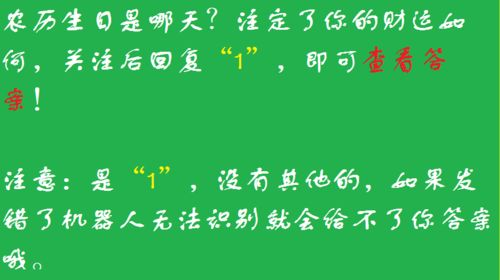 农历生日是哪天？注定了你的财运如何，关注后回复“1”，即可查看答案！

注意：是“1”，没有其他的，如果发错了机器人无法识别就会给不了你答案哦。